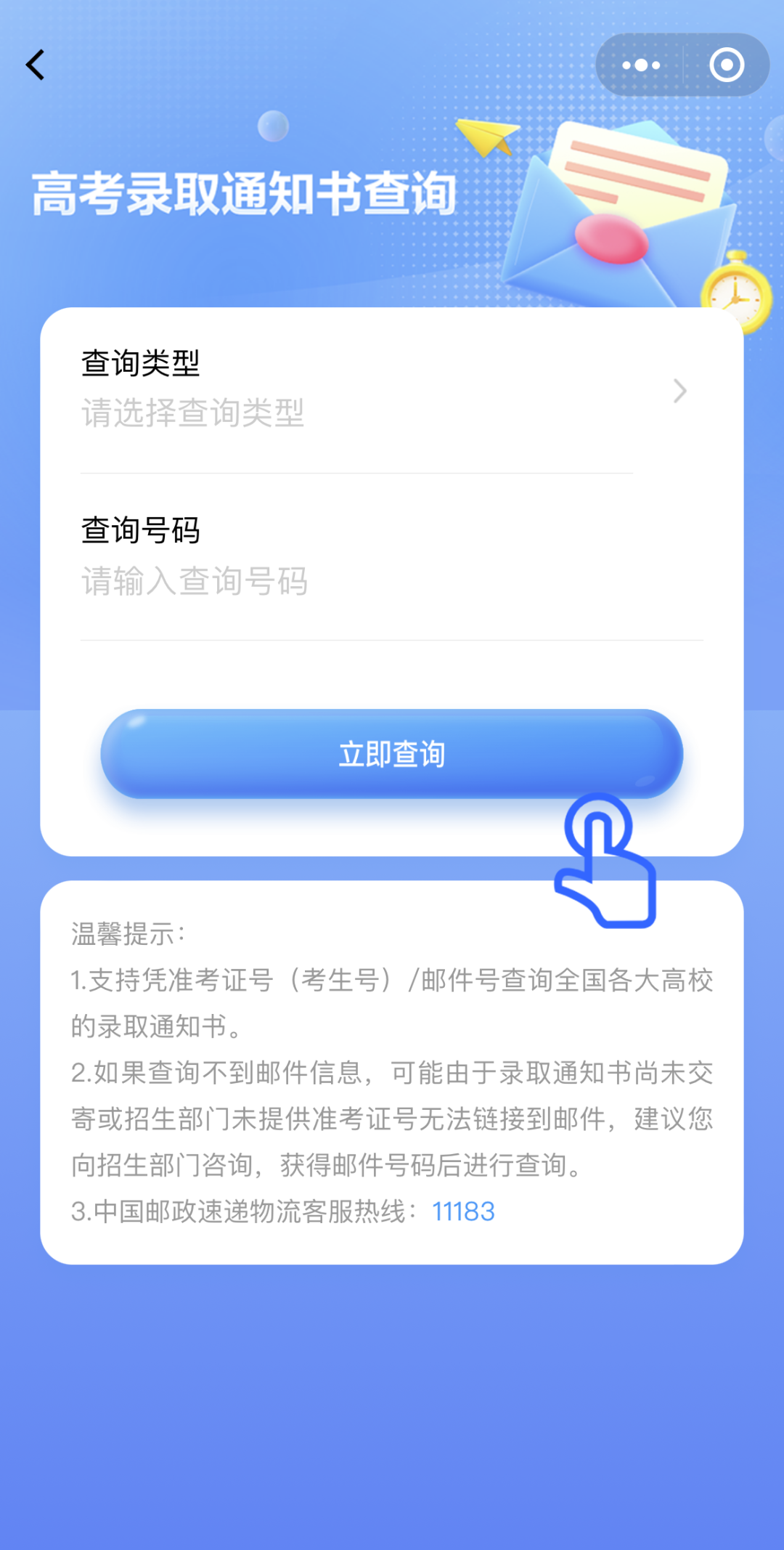 高考录取通知书查询

查询类型
请选择查询类型

查询号码
请输入查询号码

立即查询

温馨提示：
1.支持凭准考证号（考生号）/邮件号查询全国各大高校的录取通知书。
2.如果查询不到邮件信息，可能由于录取通知书尚未交寄或招生部门未提供准考证号无法链接到邮件，建议您向招生部门咨询，获得邮件号码后进行查询。
3.中国邮政速递物流客服热线：11183